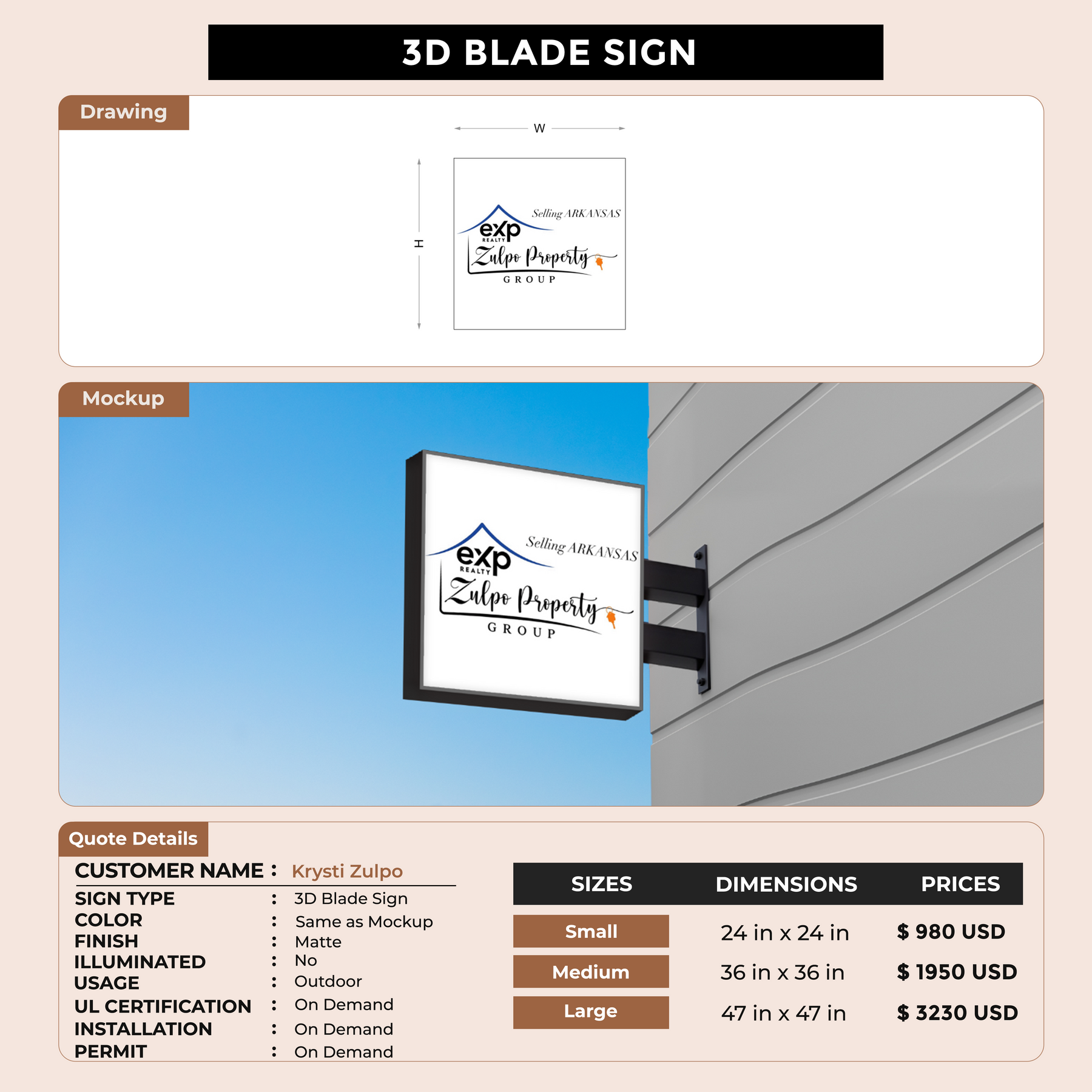 3D BLADE SIGN

Drawing

W

H

Selling ARKANSAS
exp
REALTY
Zulpo Property
GROUP

Mockup

Selling ARKANSAS
exp
REALTY
Zulpo Property
GROUP

Quote Details

CUSTOMER NAME : Krysti Zulpo
SIGN TYPE : 3D Blade Sign
COLOR : Same as Mockup
FINISH : Matte
ILLUMINATED : No
USAGE : Outdoor
UL CERTIFICATION : On Demand
INSTALLATION : On Demand
PERMIT : On Demand

| SIZES | DIMENSIONS | PRICES |
|---|---|---|
| Small | 24 in x 24 in | $ 980 USD |
| Medium | 36 in x 36 in | $ 1950 USD |
| Large | 47 in x 47 in | $ 3230 USD |